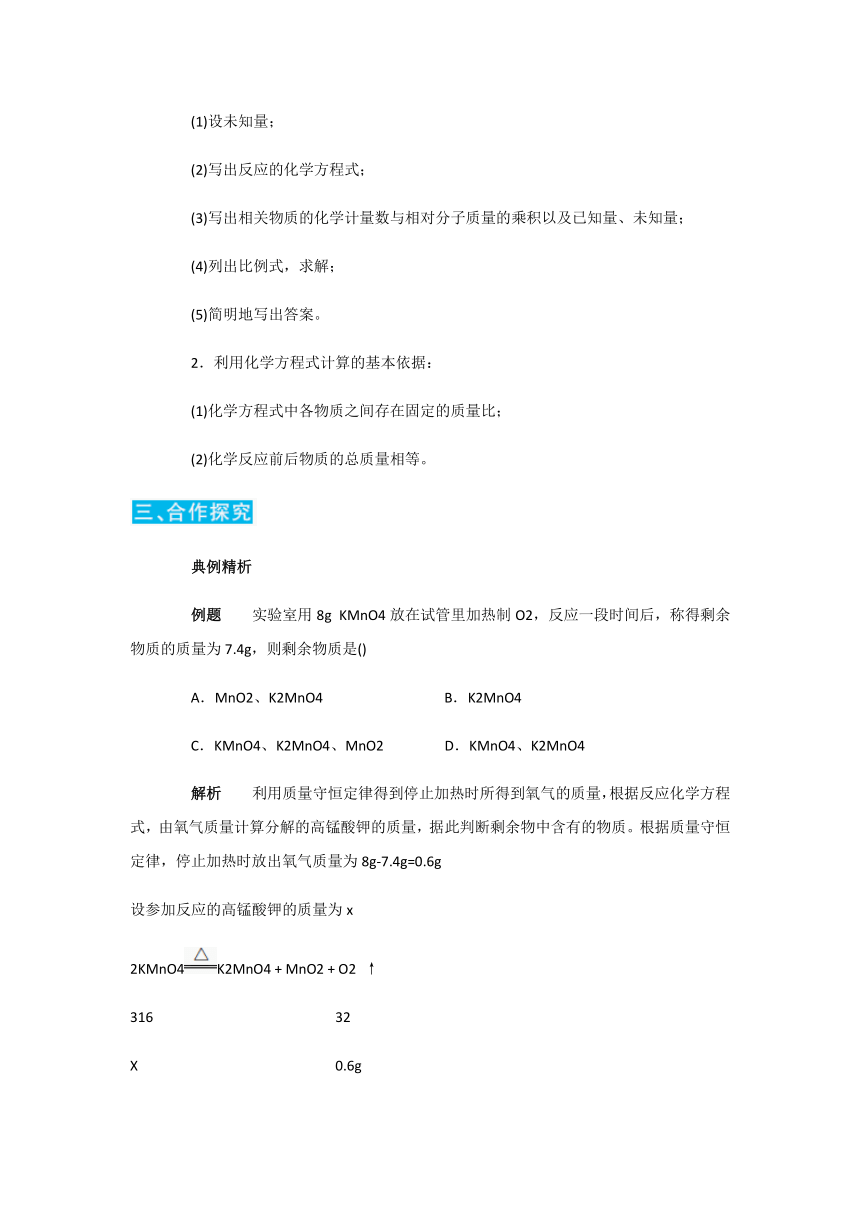 (1)设未知量；

(2)写出反应的化学方程式；

(3)写出相关物质的化学计量数与相对分子质量的乘积以及已知量、未知量；

(4)列出比例式，求解；

(5)简明地写出答案。

2．利用化学方程式计算的基本依据：

(1)化学方程式中各物质之间存在固定的质量比；

(2)化学反应前后物质的总质量相等。

三、合作探究

典例精析

例题　　实验室用 8g KMnO4 放在试管里加热制 O2，反应一段时间后，称得剩余物质的质量为 7.4g，则剩余物质是()

A．MnO2、K2MnO4　　B．K2MnO4

C．KMnO4、K2MnO4、MnO2　　D．KMnO4、K2MnO4

解析　　利用质量守恒定律得到停止加热时所得到氧气的质量，根据反应化学方程式，由氧气质量计算分解的高锰酸钾的质量，据此判断剩余物中含有的物质。根据质量守恒定律，停止加热时放出氧气质量为 8g-7.4g=0.6g

设参加反应的高锰酸钾的质量为 x

2KMnO4 $\xlongequal{\triangle}$ K2MnO4 + MnO2 + O2 ↑

316　　32

X　　0.6g